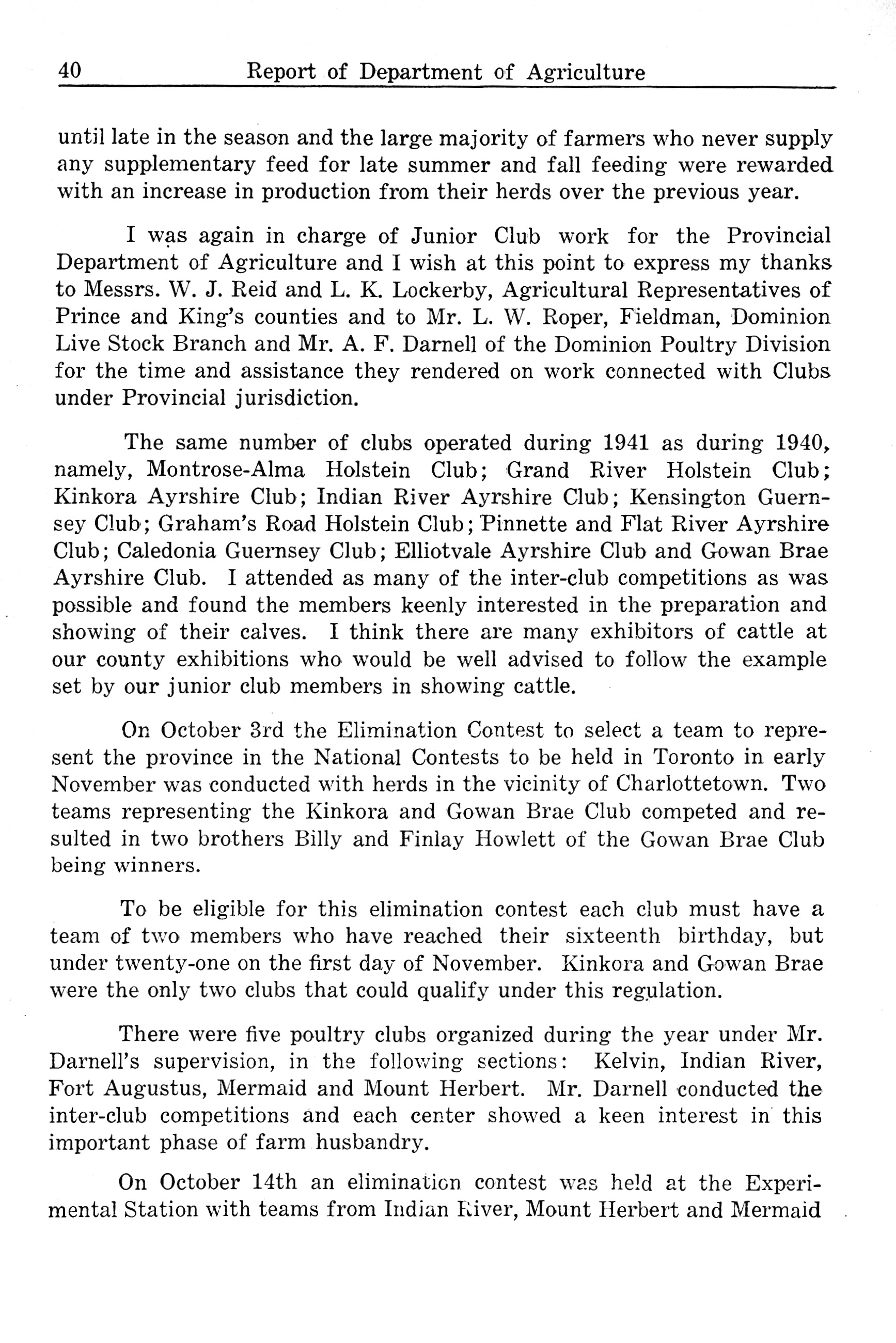 40 Report of Department of Agriculture

until late in the season and the large majority of farmers who never supply any supplementary feed for late summer and fall feeding were rewarded with an increase in production from their herds over the previous year.

I was again in charge of Junior Club work for the Provincial Department of Agriculture and I wish at this point to express my thanks to Messrs. W. J. Reid and L. K. Lockerby, Agricultural Representatives of Prince and King's counties and to Mr. L. W. Roper, Fieldman, Dominion Live Stock Branch and Mr. A. F. Darnell of the Dominion Poultry Division for the time and assistance they rendered on work connected with Clubs under Provincial jurisdiction.

The same number of clubs operated during 1941 as during 1940, namely, Montrose-Alma Holstein Club; Grand River Holstein Club; Kinkora Ayrshire Club; Indian River Ayrshire Club; Kensington Guernsey Club; Graham's Road Holstein Club; Pinnette and Flat River Ayrshire Club; Caledonia Guernsey Club; Elliotvale Ayrshire Club and Gowan Brae Ayrshire Club. I attended as many of the inter-club competitions as was possible and found the members keenly interested in the preparation and showing of their calves. I think there are many exhibitors of cattle at our county exhibitions who would be well advised to follow the example set by our junior club members in showing cattle.

On October 3rd the Elimination Contest to select a team to represent the province in the National Contests to be held in Toronto in early November was conducted with herds in the vicinity of Charlottetown. Two teams representing the Kinkora and Gowan Brae Club competed and resulted in two brothers Billy and Finlay Howlett of the Gowan Brae Club being winners.

To be eligible for this elimination contest each club must have a team of two members who have reached their sixteenth birthday, but under twenty-one on the first day of November. Kinkora and Gowan Brae were the only two clubs that could qualify under this regulation.

There were five poultry clubs organized during the year under Mr. Darnell's supervision, in the following sections: Kelvin, Indian River, Fort Augustus, Mermaid and Mount Herbert. Mr. Darnell conducted the inter-club competitions and each center showed a keen interest in this important phase of farm husbandry.

On October 14th an elimination contest was held at the Experimental Station with teams from Indian River, Mount Herbert and Mermaid